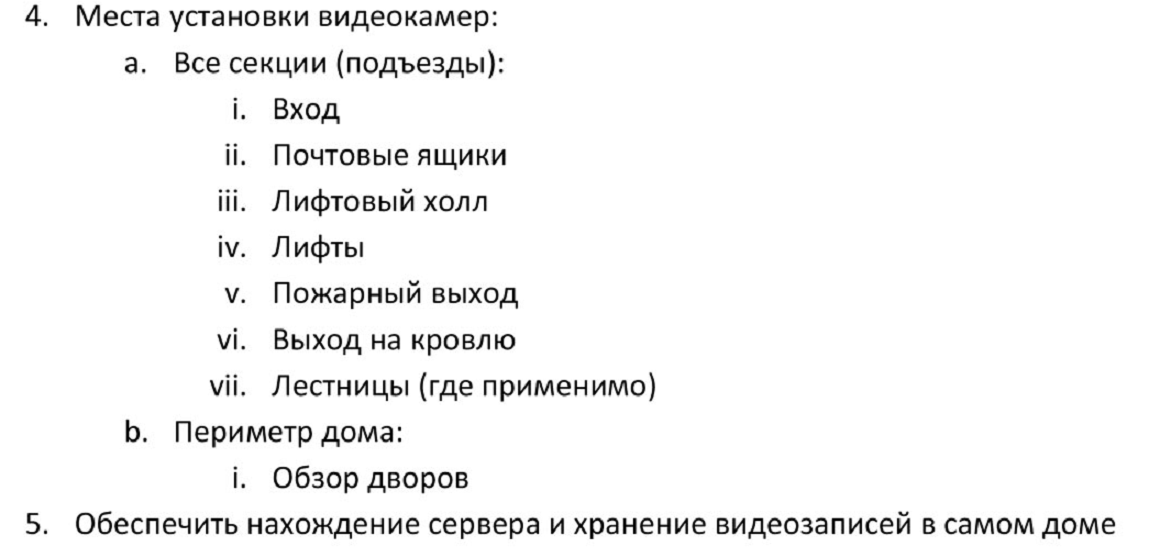 4. Места установки видеокамер:
a. Все секции (подъезды):
i. Вход
ii. Почтовые ящики
iii. Лифтовый холл
iv. Лифты
v. Пожарный выход
vi. Выход на кровлю
vii. Лестницы (где применимо)
b. Периметр дома:
i. Обзор дворов
5. Обеспечить нахождение сервера и хранение видеозаписей в самом доме